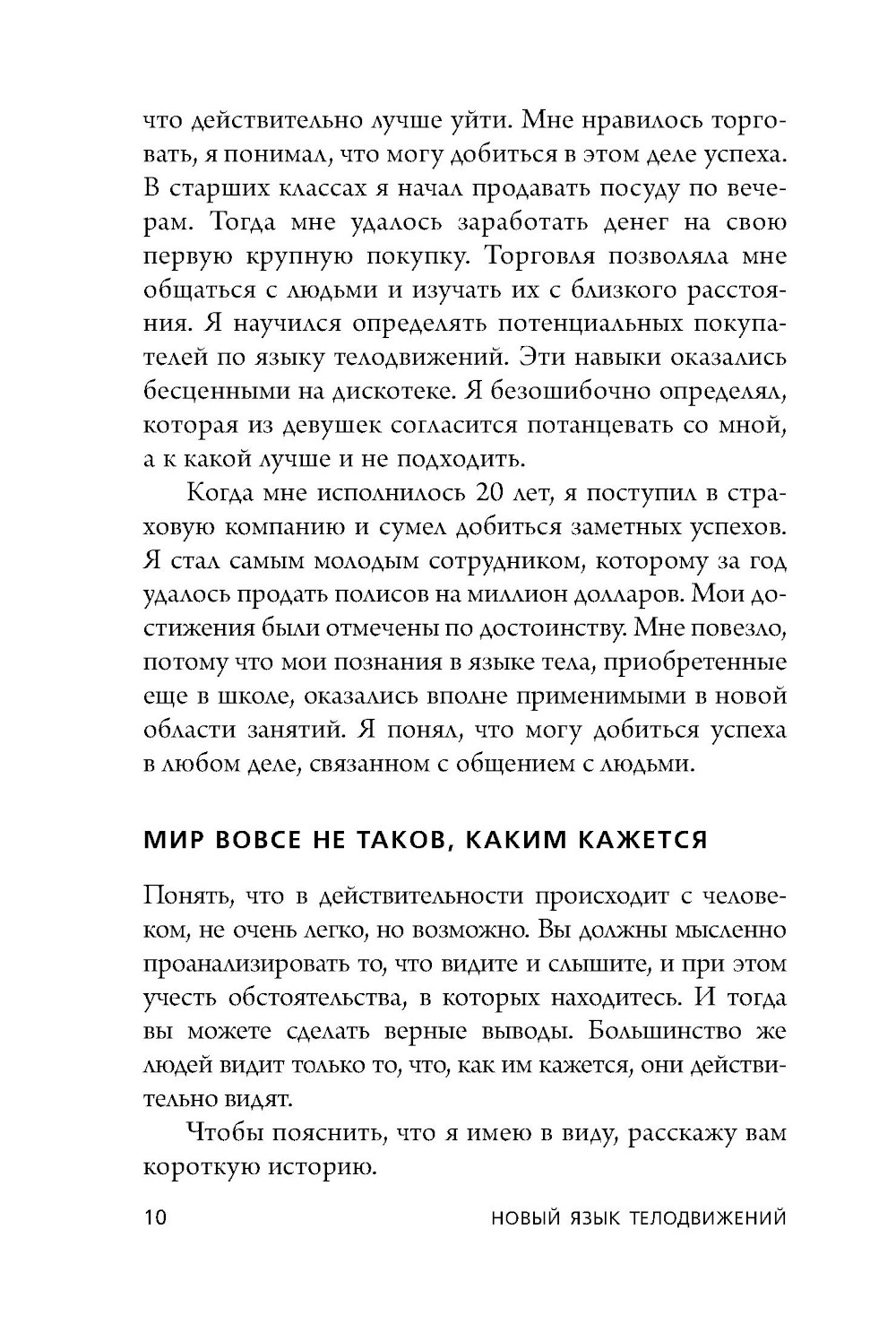 что действительно лучше уйти. Мне нравилось торговать, я понимал, что могу добиться в этом деле успеха. В старших классах я начал продавать посуду по вечерам. Тогда мне удалось заработать денег на свою первую крупную покупку. Торговля позволяла мне общаться с людьми и изучать их с близкого расстояния. Я научился определять потенциальных покупателей по языку телодвижений. Эти навыки оказались бесценными на дискотеке. Я безошибочно определял, которая из девушек согласится потанцевать со мной, а к какой лучше и не подходить.

Когда мне исполнилось 20 лет, я поступил в страховую компанию и сумел добиться заметных успехов. Я стал самым молодым сотрудником, которому за год удалось продать полисов на миллион долларов. Мои достижения были отмечены по достоинству. Мне повезло, потому что мои познания в языке тела, приобретенные еще в школе, оказались вполне применимыми в новой области занятий. Я понял, что могу добиться успеха в любом деле, связанном с общением с людьми.

МИР ВОВСЕ НЕ ТАКОВ, КАКИМ КАЖЕТСЯ

Понять, что в действительности происходит с человеком, не очень легко, но возможно. Вы должны мысленно проанализировать то, что видите и слышите, и при этом учесть обстоятельства, в которых находитесь. И тогда вы можете сделать верные выводы. Большинство же людей видит только то, что, как им кажется, они действительно видят.

Чтобы пояснить, что я имею в виду, расскажу вам короткую историю.

10 НОВЫЙ ЯЗЫК ТЕЛОДВИЖЕНИЙ